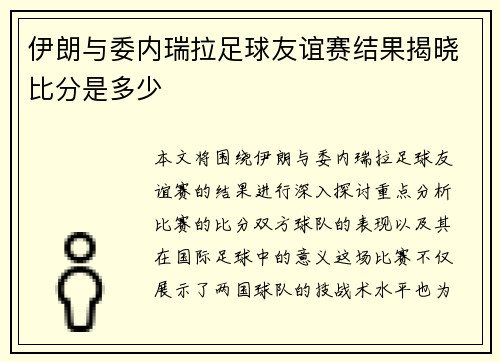 伊朗与委内瑞拉足球友谊赛结果揭晓比分是多少

本文将围绕伊朗与委内瑞拉足球友谊赛的结果进行深入探讨重点分析比赛的比分双方球队的表现以及其在国际足球中的意义这场比赛不仅展示了两国球队的技战术水平也为